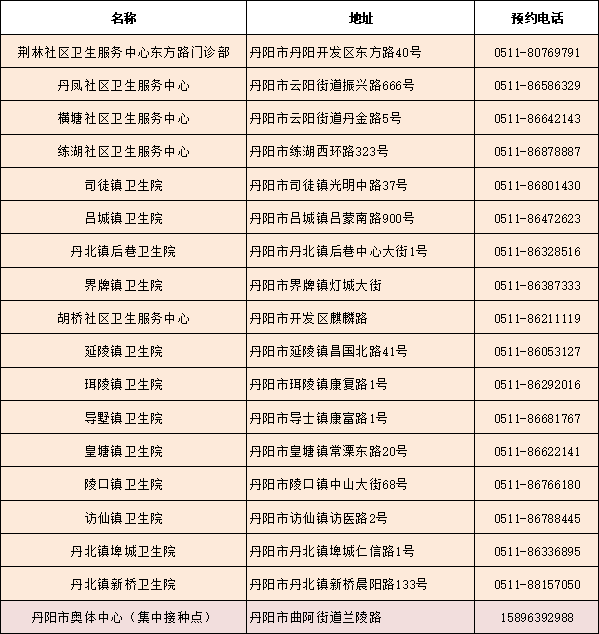 | 名称 | 地址 | 预约电话 |
|---|---|---|
| 荆林社区卫生服务中心东方路门诊部 | 丹阳市丹阳开发区东方路40号 | 0511-80769791 |
| 丹凤社区卫生服务中心 | 丹阳市云阳街道振兴路666号 | 0511-86586329 |
| 横塘社区卫生服务中心 | 丹阳市云阳街道丹金路5号 | 0511-86642143 |
| 练湖社区卫生服务中心 | 丹阳市练湖西环路323号 | 0511-86878887 |
| 司徒镇卫生院 | 丹阳市司徒镇光明中路37号 | 0511-86801430 |
| 吕城镇卫生院 | 丹阳市吕城镇吕蒙南路900号 | 0511-86472623 |
| 丹北镇后巷卫生院 | 丹阳市丹北镇后巷中心大街1号 | 0511-86328516 |
| 界牌镇卫生院 | 丹阳市界牌镇灯城大街 | 0511-86387333 |
| 胡桥社区卫生服务中心 | 丹阳市开发区麒麟路 | 0511-86211119 |
| 延陵镇卫生院 | 丹阳市延陵镇昌国北路41号 | 0511-86053127 |
| 珥陵镇卫生院 | 丹阳市珥陵镇康复路1号 | 0511-86292016 |
| 导墅镇卫生院 | 丹阳市导士镇康富路1号 | 0511-86681767 |
| 皇塘镇卫生院 | 丹阳市皇塘镇常溧东路20号 | 0511-86622141 |
| 陵口镇卫生院 | 丹阳市陵口镇中山大街68号 | 0511-86766180 |
| 访仙镇卫生院 | 丹阳市访仙镇访医路2号 | 0511-86788445 |
| 丹北镇埤城卫生院 | 丹阳市丹北镇埤城仁信路1号 | 0511-86336895 |
| 丹北镇新桥卫生院 | 丹阳市丹北镇新桥晨阳路133号 | 0511-88157050 |
| 丹阳市奥体中心（集中接种点） | 丹阳市曲阿街道兰陵路 | 15896392988 |